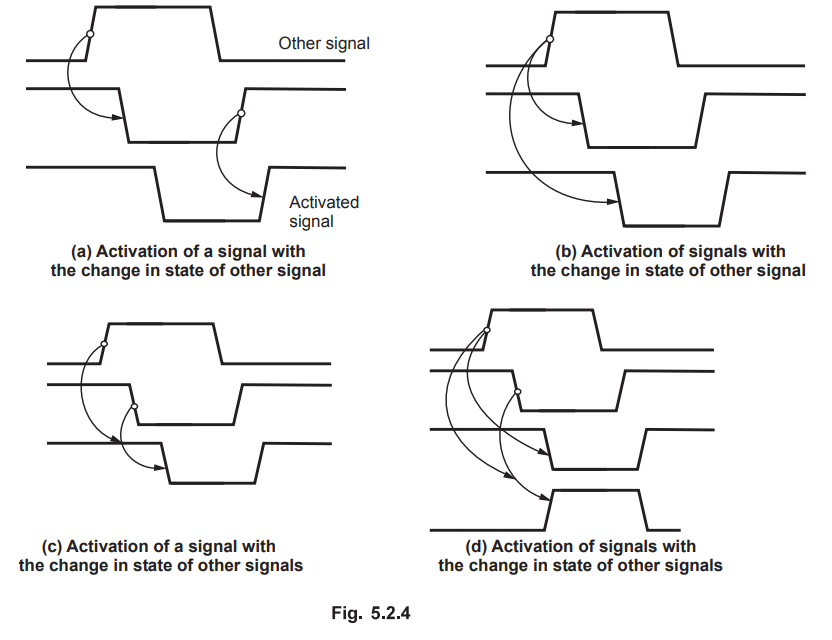 Other signal

Activated signal

(a) Activation of a signal with the change in state of other signal

(b) Activation of signals with the change in state of other signal

(c) Activation of a signal with the change in state of other signals

(d) Activation of signals with the change in state of other signals

Fig. 5.2.4